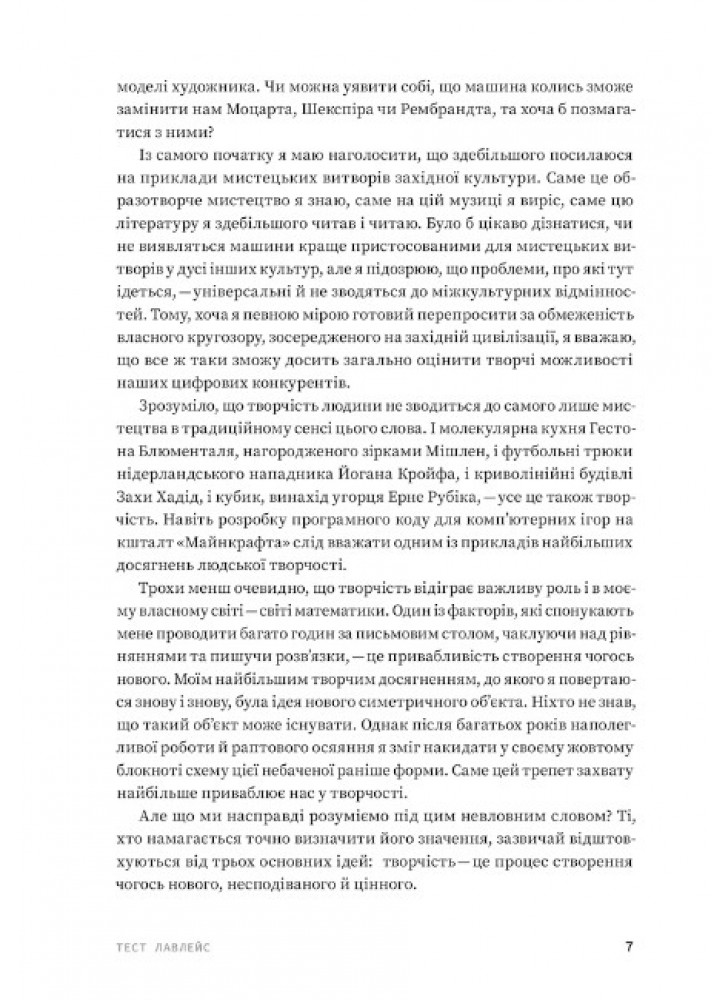 моделі художника. Чи можна уявити собі, що машина колись зможе замінити нам Моцарта, Шекспіра чи Рембрандта, та хоча б позмагатися з ними?

Із самого початку я маю наголосити, що здебільшого посилаюся на приклади мистецьких витворів західної культури. Саме це образотворче мистецтво я знаю, саме на цій музиці я виріс, саме цю літературу я здебільшого читав і читаю. Було б цікаво дізнатися, чи не виявляться машини краще пристосованими для мистецьких витворів у дусі інших культур, але я підозрюю, що проблеми, про які тут ідеться, — універсальні й не зводяться до міжкультурних відмінностей. Тому, хоча я певною мірою готовий перепросити за обмеженість власного кругозору, зосередженого на західній цивілізації, я вважаю, що все ж таки зможу досить загально оцінити творчі можливості наших цифрових конкурентів.

Зрозуміло, що творчість людини не зводиться до самого лише мистецтва в традиційному сенсі цього слова. І молекулярна кухня Гестона Блюменталя, нагородженого зірками Мішлен, і футбольні трюки нідерландського нападника Йогана Кройфа, і криволінійні будівлі Захи Хадід, і кубик, винахід угорця Ерне Рубіка, — усе це також творчість. Навіть розробку програмного коду для комп'ютерних ігор на кшталт «Майнкрафта» слід вважати одним із прикладів найбільших досягнень людської творчості.

Трохи менш очевидно, що творчість відіграє важливу роль і в моєму власному світі — світі математики. Один із факторів, які спонукають мене проводити багато годин за письмовим столом, чаклуючи над рівняннями та пишучи розв'язки, — це привабливість створення чогось нового. Моїм найбільшим творчим досягненням, до якого я повертаюся знову і знову, була ідея нового симетричного об'єкта. Ніхто не знав, що такий об'єкт може існувати. Однак після багатьох років наполегливої роботи й раптового осяяння я зміг накидати у своєму жовтому блокноті схему цієї небаченої раніше форми. Саме цей трепет захвату найбільше приваблює нас у творчості.

Але що ми насправді розуміємо під цим невловним словом? Ті, хто намагається точно визначити його значення, зазвичай відштовхуються від трьох основних ідей: творчість — це процес створення чогось нового, несподіваного й цінного.

ТЕСТ ЛАВЛЕЙС 7